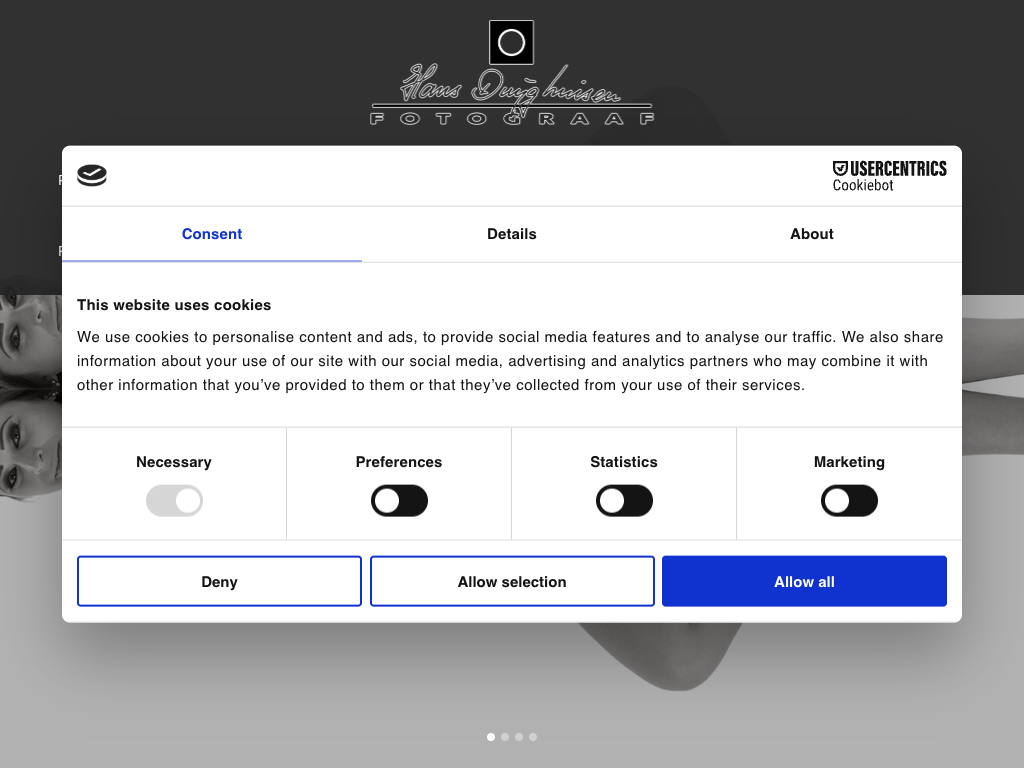 Hans Duyghuisen
FOTOGRAAF

USERCENTRICS
Cookiebot

Consent
Details
About

This website uses cookies

We use cookies to personalise content and ads, to provide social media features and to analyse our traffic. We also share information about your use of our site with our social media, advertising and analytics partners who may combine it with other information that you've provided to them or that they've collected from your use of their services.

Necessary
Preferences
Statistics
Marketing

Deny
Allow selection
Allow all